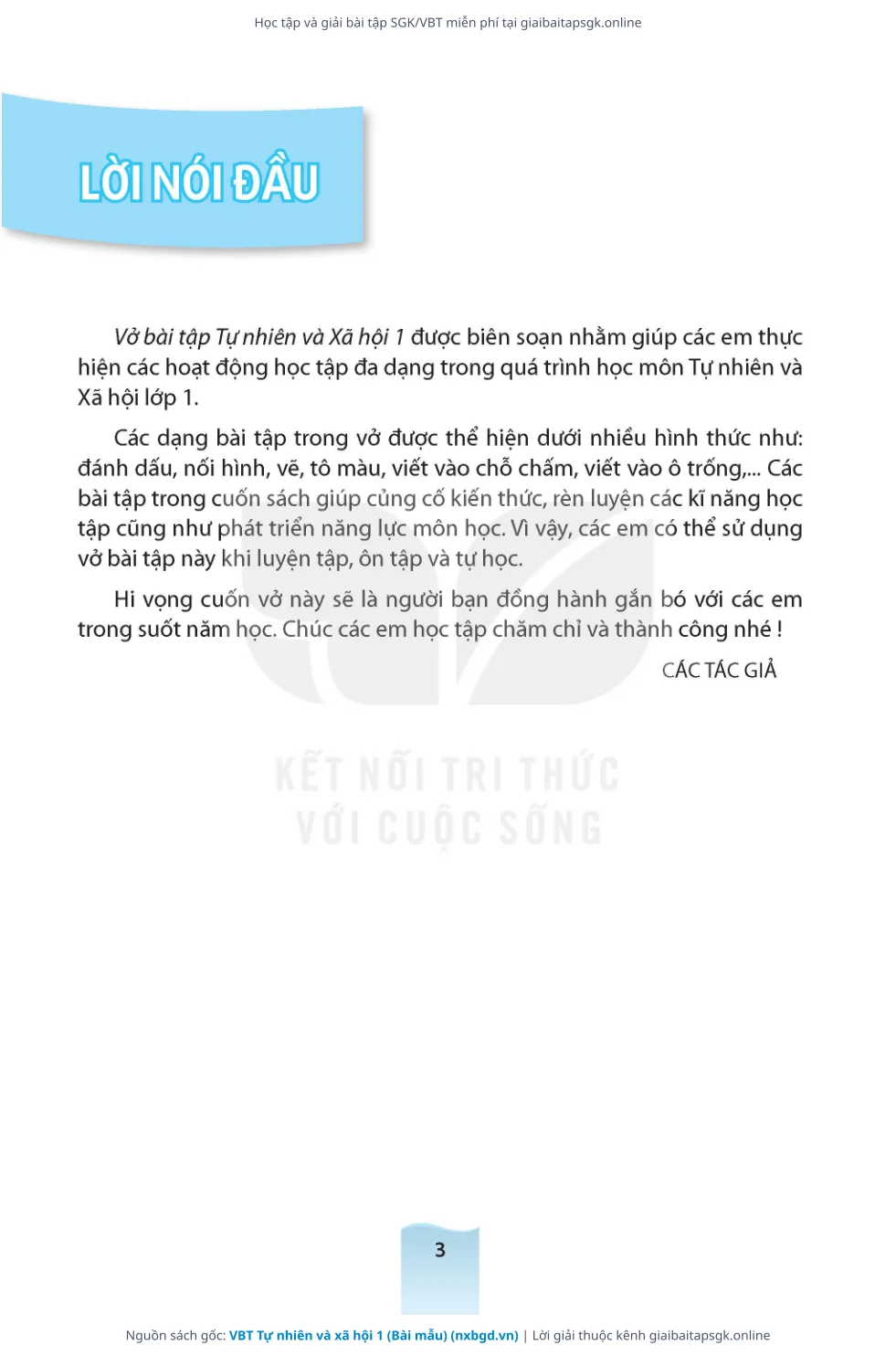 Học tập và giải bài tập SGK/VBT miễn phí tại giaibaitapsgk.online

LỜI NÓI ĐẦU

Vở bài tập Tự nhiên và Xã hội 1 được biên soạn nhằm giúp các em thực hiện các hoạt động học tập đa dạng trong quá trình học môn Tự nhiên và Xã hội lớp 1.

Các dạng bài tập trong vở được thể hiện dưới nhiều hình thức như: đánh dấu, nối hình, vẽ, tô màu, viết vào chỗ chấm, viết vào ô trống,... Các bài tập trong cuốn sách giúp củng cố kiến thức, rèn luyện các kĩ năng học tập cũng như phát triển năng lực môn học. Vì vậy, các em có thể sử dụng vở bài tập này khi luyện tập, ôn tập và tự học.

Hi vọng cuốn vở này sẽ là người bạn đồng hành gắn bó với các em trong suốt năm học. Chúc các em học tập chăm chỉ và thành công nhé !

CÁC TÁC GIẢ

KẾT NỐI TRI THỨC
VỚI CUỘC SỐNG

3

Nguồn sách gốc: VBT Tự nhiên và xã hội 1 (Bài mẫu) (nxbgd.vn) | Lời giải thuộc kênh giaibaitapsgk.online